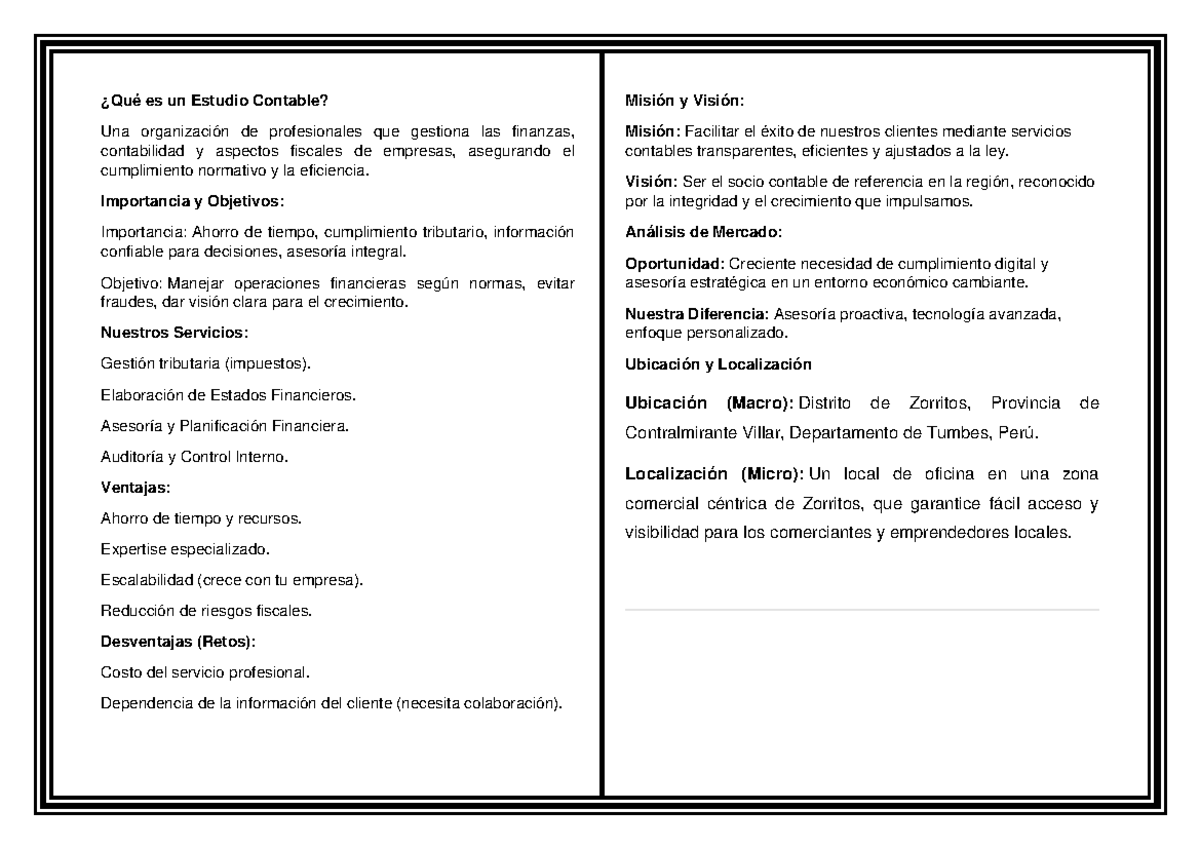 ¿Qué es un Estudio Contable?

Una organización de profesionales que gestiona las finanzas, contabilidad y aspectos fiscales de empresas, asegurando el cumplimiento normativo y la eficiencia.

Importancia y Objetivos:

Importancia: Ahorro de tiempo, cumplimiento tributario, información confiable para decisiones, asesoría integral.

Objetivo: Manejar operaciones financieras según normas, evitar fraudes, dar visión clara para el crecimiento.

Nuestros Servicios:

Gestión tributaria (impuestos).

Elaboración de Estados Financieros.

Asesoría y Planificación Financiera.

Auditoría y Control Interno.

Ventajas:

Ahorro de tiempo y recursos.

Expertise especializado.

Escalabilidad (crece con tu empresa).

Reducción de riesgos fiscales.

Desventajas (Retos):

Costo del servicio profesional.

Dependencia de la información del cliente (necesita colaboración).

Misión y Visión:

Misión: Facilitar el éxito de nuestros clientes mediante servicios contables transparentes, eficientes y ajustados a la ley.

Visión: Ser el socio contable de referencia en la región, reconocido por la integridad y el crecimiento que impulsamos.

Análisis de Mercado:

Oportunidad: Creciente necesidad de cumplimiento digital y asesoría estratégica en un entorno económico cambiante.

Nuestra Diferencia: Asesoría proactiva, tecnología avanzada, enfoque personalizado.

Ubicación y Localización

Ubicación (Macro): Distrito de Zorritos, Provincia de Contralmirante Villar, Departamento de Tumbes, Perú.

Localización (Micro): Un local de oficina en una zona comercial céntrica de Zorritos, que garantice fácil acceso y visibilidad para los comerciantes y emprendedores locales.